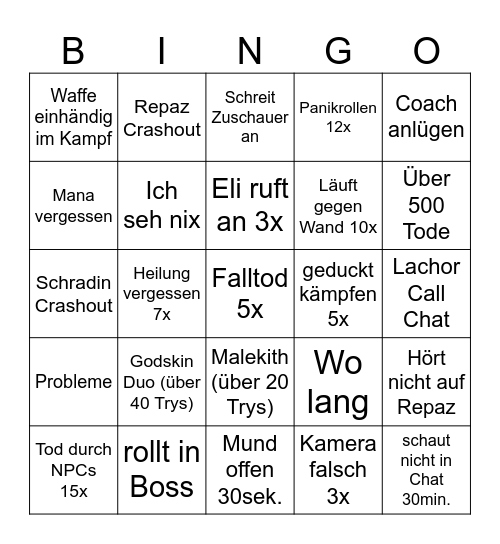 | B | I | N | G | O |
|---|---|---|---|---|
| Waffe einhändig im Kampf | Repaz Crashout | Schreit Zuschauer an | Panikrollen 12x | Coach anlügen |
| Mana vergessen | Ich seh nix | Eli ruft an 3x | Läuft gegen Wand 10x | Über 500 Tode |
| Schradin Crashout | Heilung vergessen 7x | Falltod 5x | geduckt kämpfen 5x | Lachor Call Chat |
| Probleme | Godskin Duo (über 40 Trys) | Malekith (über 20 Trys) | Wo lang | Hört nicht auf Repaz |
| Tod durch NPCs 15x | rollt in Boss | Mund offen 30sek. | Kamera falsch 3x | schaut nicht in Chat 30min. |